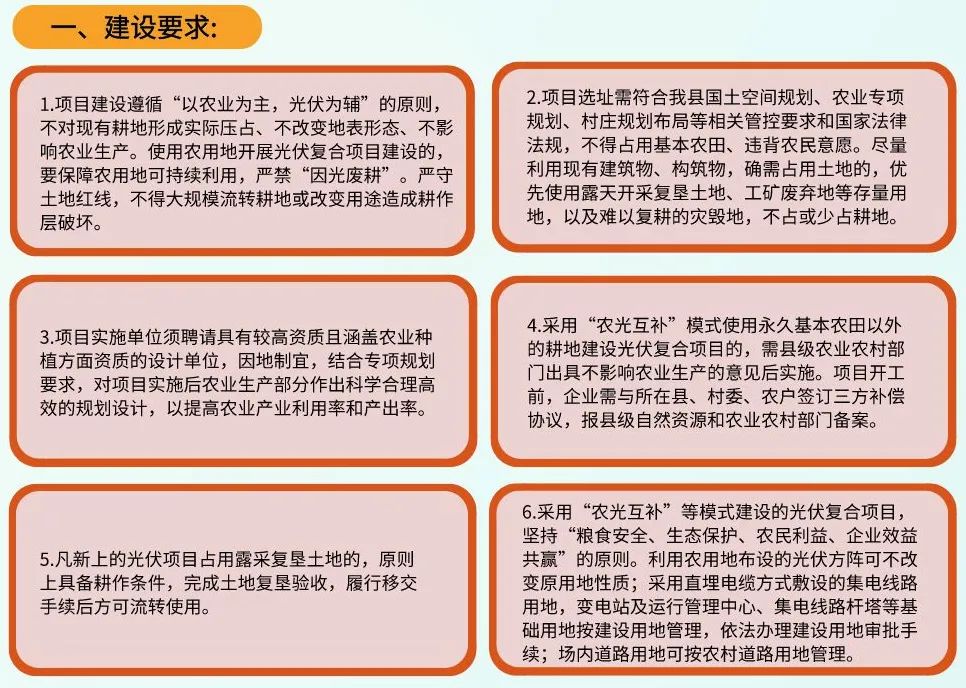 一、建设要求:

1.项目建设遵循“以农业为主，光伏为辅”的原则，不对现有耕地形成实际压占、不改变地表形态、不影响农业生产。使用农用地开展光伏复合项目建设的，要保障农用地可持续利用，严禁“因光废耕”。严守土地红线，不得大规模流转耕地或改变用途造成耕作层破坏。

2.项目选址需符合我县国土空间规划、农业专项规划、村庄规划布局等相关管控要求和国家法律法规，不得占用基本农田、违背农民意愿。尽量利用现有建筑物、构筑物，确需占用土地的，优先使用露天开采复垦土地、工矿废弃地等存量用地，以及难以复耕的灾毁地，不占或少占耕地。

3.项目实施单位须聘请具有较高资质且涵盖农业种植方面资质的设计单位，因地制宜，结合专项规划要求，对项目实施后农业生产部分作出科学合理高效的规划设计，以提高农业产业利用率和产出率。

4.采用“农光互补”模式使用永久基本农田以外的耕地建设光伏复合项目的，需县级农业农村部门出具不影响农业生产的意见后实施。项目开工前，企业需与所在县、村委、农户签订三方补偿协议，报县级自然资源和农业农村部门备案。

5.凡新上的光伏项目占用露采复垦土地的，原则上具备耕作条件，完成土地复垦验收，履行移交手续后方可流转使用。

6.采用“农光互补”等模式建设的光伏复合项目，坚持“粮食安全、生态保护、农民利益、企业效益共赢”的原则。利用农用地布设的光伏方阵可不改变原用地性质；采用直埋电缆方式敷设的集电线路用地，变电站及运行管理中心、集电线路杆塔等基础用地按建设用地管理，依法办理建设用地审批手续；场内道路用地可按农村道路用地管理。